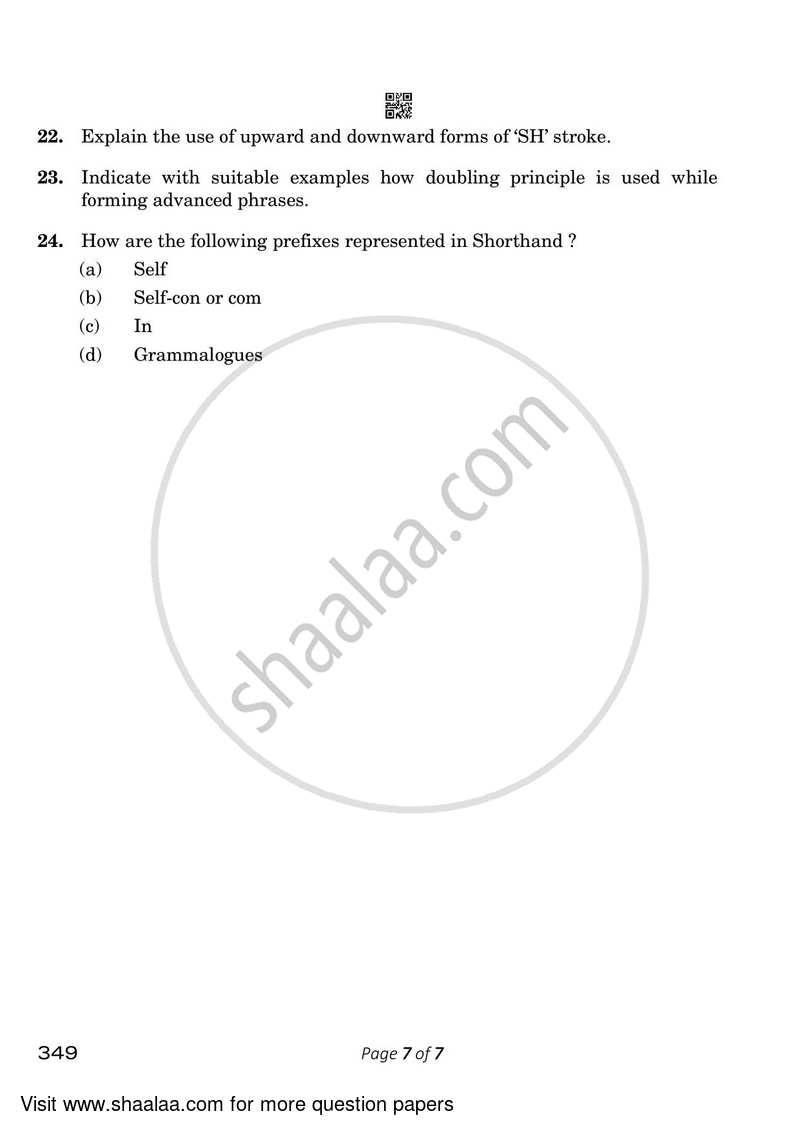 22. Explain the use of upward and downward forms of 'SH' stroke.

23. Indicate with suitable examples how doubling principle is used while forming advanced phrases.

24. How are the following prefixes represented in Shorthand ?

(a) Self

(b) Self-con or com

(c) In

(d) Grammalogues

shaalaa.com

349

Page 7 of 7

Visit www.shaalaa.com for more question papers